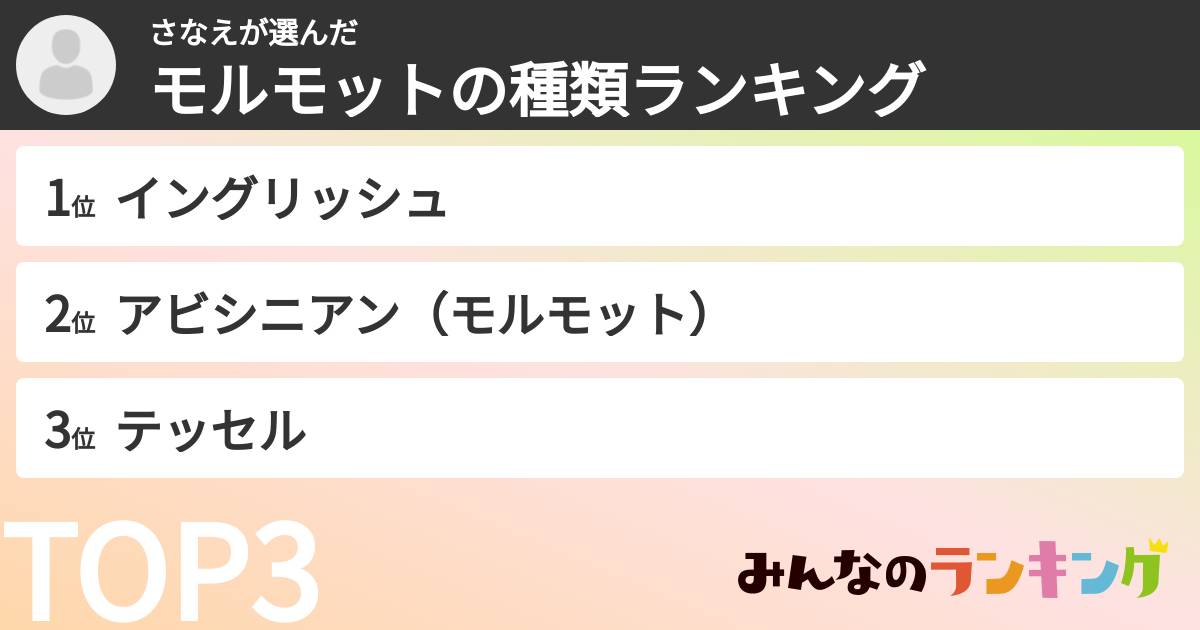 さなえが選んだ
モルモットの種類ランキング

1位 イングリッシュ

2位 アビシニアン（モルモット）

3位 テッセル

TOP3

みんなのランキング